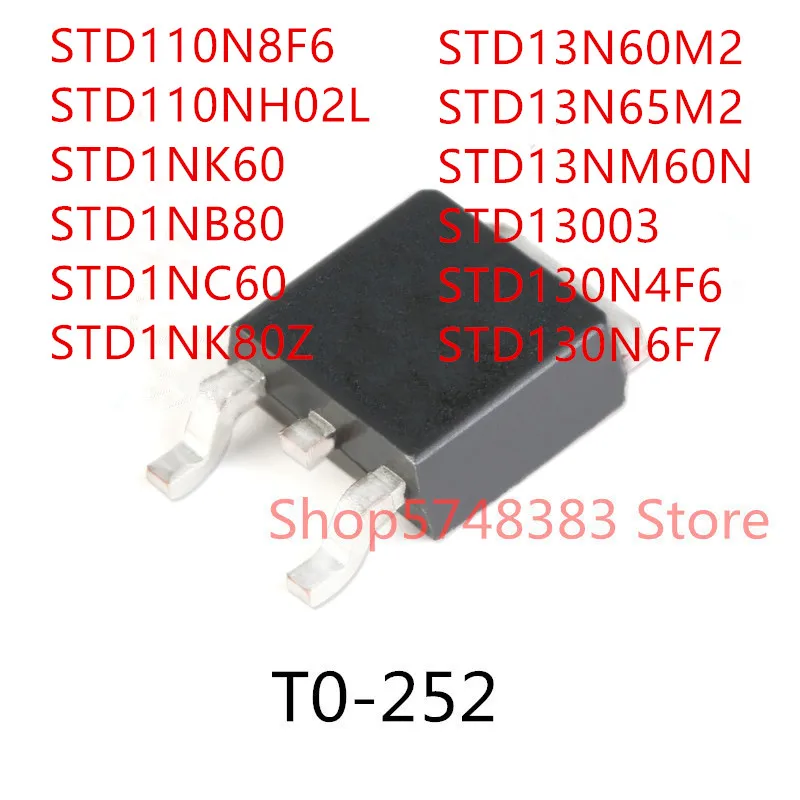 STD110N8F6
STD110NH02L
STD1NK60
STD1NB80
STD1NC60
STD1NK80Z

STD13N60M2
STD13N65M2
STD13NM60N
STD13003
STD130N4F6
STD130N6F7

Shop5748383 Store

T0-252